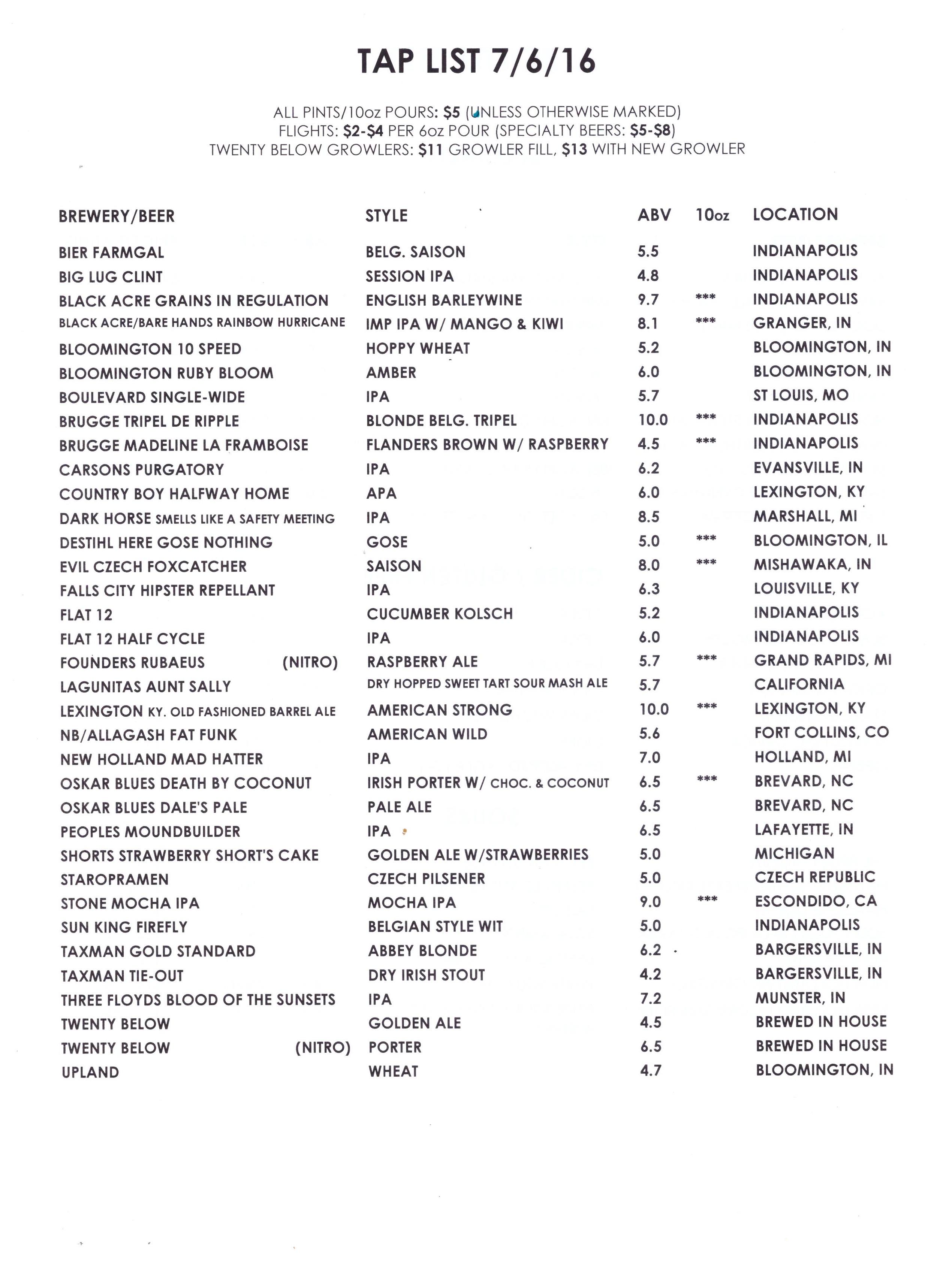 TAP LIST 7/6/16

ALL PINTS/10oz POURS: $5 (UNLESS OTHERWISE MARKED)
FLIGHTS: $2-$4 PER 6oz POUR (SPECIALTY BEERS: $5-$8)
TWENTY BELOW GROWLERS: $11 GROWLER FILL, $13 WITH NEW GROWLER

| BREWERY/BEER | STYLE | ABV | 10oz | LOCATION |
|---|---|---|---|---|
| BIER FARMGAL | BELG. SAISON | 5.5 | | INDIANAPOLIS |
| BIG LUG CLINT | SESSION IPA | 4.8 | | INDIANAPOLIS |
| BLACK ACRE GRAINS IN REGULATION | ENGLISH BARLEYWINE | 9.7 | *** | INDIANAPOLIS |
| BLACK ACRE/BARE HANDS RAINBOW HURRICANE | IMP IPA W/ MANGO & KIWI | 8.1 | *** | GRANGER, IN |
| BLOOMINGTON 10 SPEED | HOPPY WHEAT | 5.2 | | BLOOMINGTON, IN |
| BLOOMINGTON RUBY BLOOM | AMBER | 6.0 | | BLOOMINGTON, IN |
| BOULEVARD SINGLE-WIDE | IPA | 5.7 | | ST LOUIS, MO |
| BRUGGE TRIPEL DE RIPPLE | BLONDE BELG. TRIPEL | 10.0 | *** | INDIANAPOLIS |
| BRUGGE MADELINE LA FRAMBOISE | FLANDERS BROWN W/ RASPBERRY | 4.5 | *** | INDIANAPOLIS |
| CARSONS PURGATORY | IPA | 6.2 | | EVANSVILLE, IN |
| COUNTRY BOY HALFWAY HOME | APA | 6.0 | | LEXINGTON, KY |
| DARK HORSE SMELLS LIKE A SAFETY MEETING | IPA | 8.5 | | MARSHALL, MI |
| DESTIHL HERE GOSE NOTHING | GOSE | 5.0 | *** | BLOOMINGTON, IL |
| EVIL CZECH FOXCATCHER | SAISON | 8.0 | *** | MISHAWAKA, IN |
| FALLS CITY HIPSTER REPELLANT | IPA | 6.3 | | LOUISVILLE, KY |
| FLAT 12 | CUCUMBER KOLSCH | 5.2 | | INDIANAPOLIS |
| FLAT 12 HALF CYCLE | IPA | 6.0 | | INDIANAPOLIS |
| FOUNDERS RUBAEUS (NITRO) | RASPBERRY ALE | 5.7 | *** | GRAND RAPIDS, MI |
| LAGUNITAS AUNT SALLY | DRY HOPPED SWEET TART SOUR MASH ALE | 5.7 | | CALIFORNIA |
| LEXINGTON KY. OLD FASHIONED BARREL ALE | AMERICAN STRONG | 10.0 | *** | LEXINGTON, KY |
| NB/ALLAGASH FAT FUNK | AMERICAN WILD | 5.6 | | FORT COLLINS, CO |
| NEW HOLLAND MAD HATTER | IPA | 7.0 | | HOLLAND, MI |
| OSKAR BLUES DEATH BY COCONUT | IRISH PORTER W/ CHOC. & COCONUT | 6.5 | *** | BREVARD, NC |
| OSKAR BLUES DALE'S PALE | PALE ALE | 6.5 | | BREVARD, NC |
| PEOPLES MOUNDBUILDER | IPA | 6.5 | | LAFAYETTE, IN |
| SHORTS STRAWBERRY SHORT'S CAKE | GOLDEN ALE W/STRAWBERRIES | 5.0 | | MICHIGAN |
| STAROPRAMEN | CZECH PILSENER | 5.0 | | CZECH REPUBLIC |
| STONE MOCHA IPA | MOCHA IPA | 9.0 | *** | ESCONDIDO, CA |
| SUN KING FIREFLY | BELGIAN STYLE WIT | 5.0 | | INDIANAPOLIS |
| TAXMAN GOLD STANDARD | ABBEY BLONDE | 6.2 | | BARGERSVILLE, IN |
| TAXMAN TIE-OUT | DRY IRISH STOUT | 4.2 | | BARGERSVILLE, IN |
| THREE FLOYDS BLOOD OF THE SUNSETS | IPA | 7.2 | | MUNSTER, IN |
| TWENTY BELOW | GOLDEN ALE | 4.5 | | BREWED IN HOUSE |
| TWENTY BELOW (NITRO) | PORTER | 6.5 | | BREWED IN HOUSE |
| UPLAND | WHEAT | 4.7 | | BLOOMINGTON, IN |